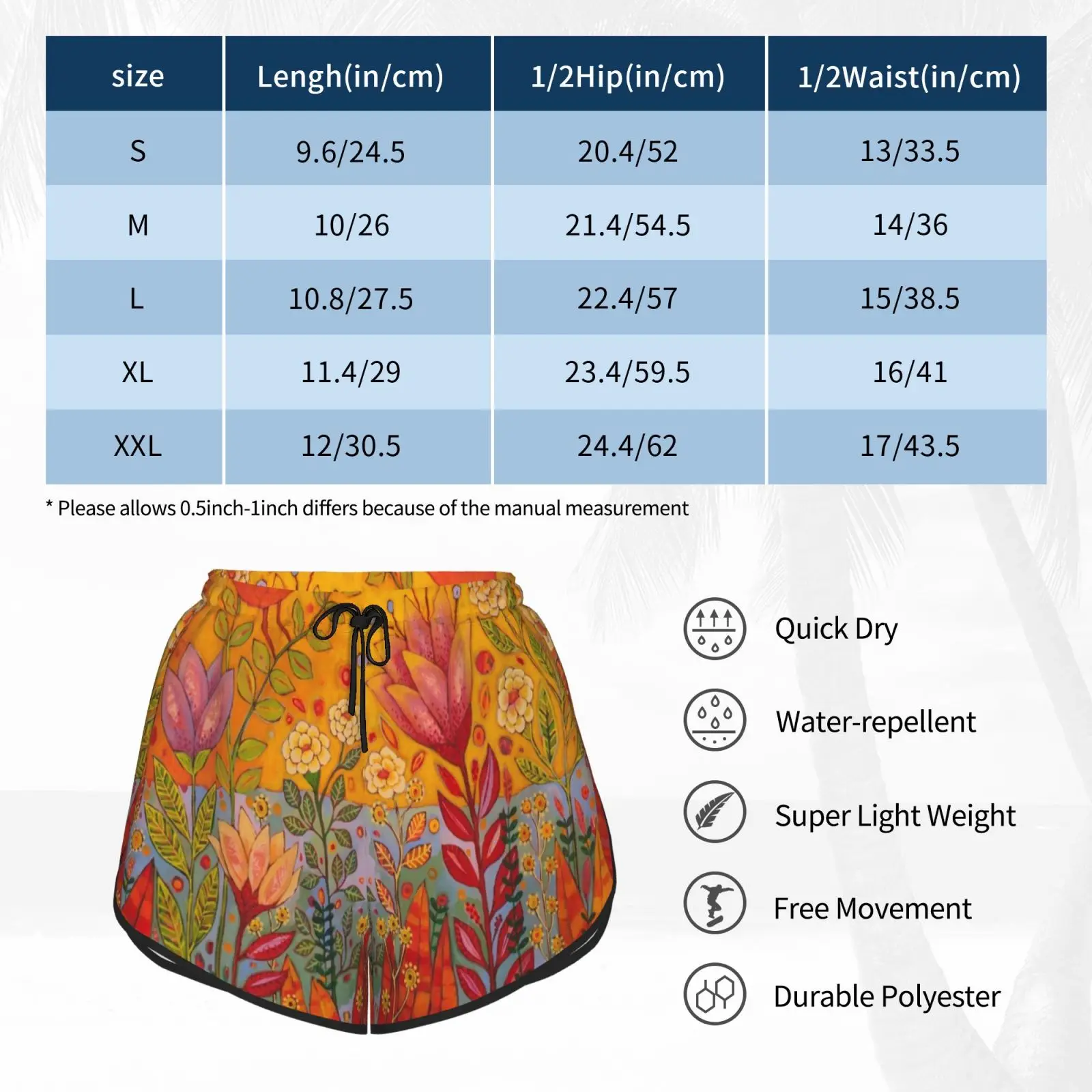 | size | Lengh(in/cm) | 1/2Hip(in/cm) | 1/2Waist(in/cm) |
|---|---|---|---|
| S | 9.6/24.5 | 20.4/52 | 13/33.5 |
| M | 10/26 | 21.4/54.5 | 14/36 |
| L | 10.8/27.5 | 22.4/57 | 15/38.5 |
| XL | 11.4/29 | 23.4/59.5 | 16/41 |
| XXL | 12/30.5 | 24.4/62 | 17/43.5 |

* Please allows 0.5inch-1inch differs because of the manual measurement

Quick Dry

Water-repellent

Super Light Weight

Free Movement

Durable Polyester